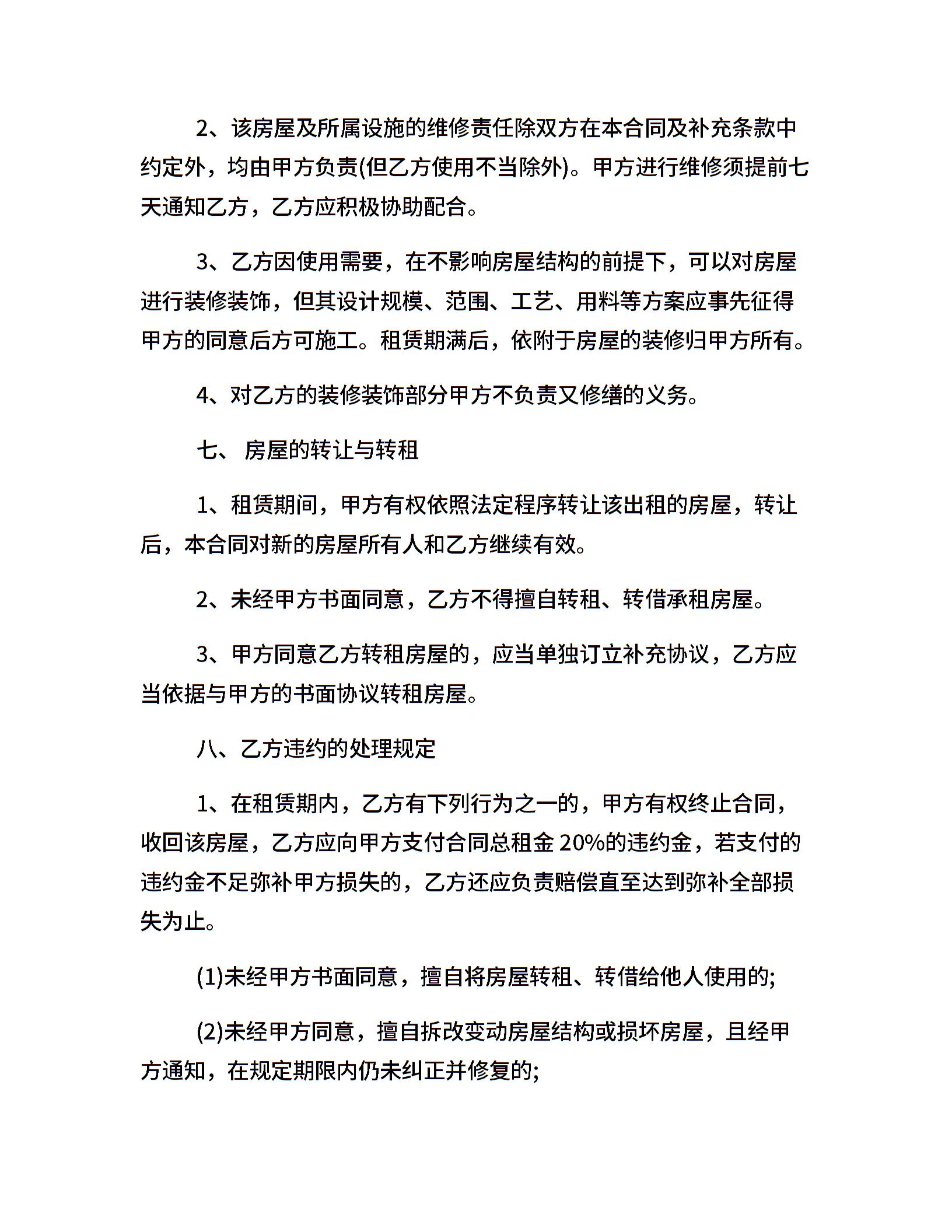 2、该房屋及所属设施的维修责任除双方在本合同及补充条款中约定外，均由甲方负责(但乙方使用不当除外)。甲方进行维修须提前七天通知乙方，乙方应积极协助配合。

3、乙方因使用需要，在不影响房屋结构的前提下，可以对房屋进行装修装饰，但其设计规模、范围、工艺、用料等方案应事先征得甲方的同意后方可施工。租赁期满后，依附于房屋的装修归甲方所有。

4、对乙方的装修装饰部分甲方不负责又修缮的义务。

七、 房屋的转让与转租

1、租赁期间，甲方有权依照法定程序转让该出租的房屋，转让后，本合同对新的房屋所有人和乙方继续有效。

2、未经甲方书面同意，乙方不得擅自转租、转借承租房屋。

3、甲方同意乙方转租房屋的，应当单独订立补充协议，乙方应当依据与甲方的书面协议转租房屋。

八、乙方违约的处理规定

1、在租赁期内，乙方有下列行为之一的，甲方有权终止合同，收回该房屋，乙方应向甲方支付合同总租金 20%的违约金，若支付的违约金不足弥补甲方损失的，乙方还应负责赔偿直至达到弥补全部损失为止。

(1)未经甲方书面同意，擅自将房屋转租、转借给他人使用的;

(2)未经甲方同意，擅自拆改变动房屋结构或损坏房屋，且经甲方通知，在规定期限内仍未纠正并修复的;